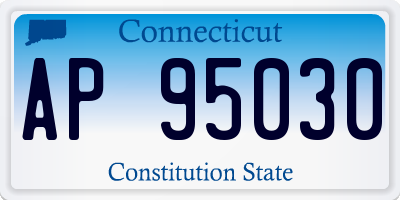 Connecticut

AP 95030

Constitution State